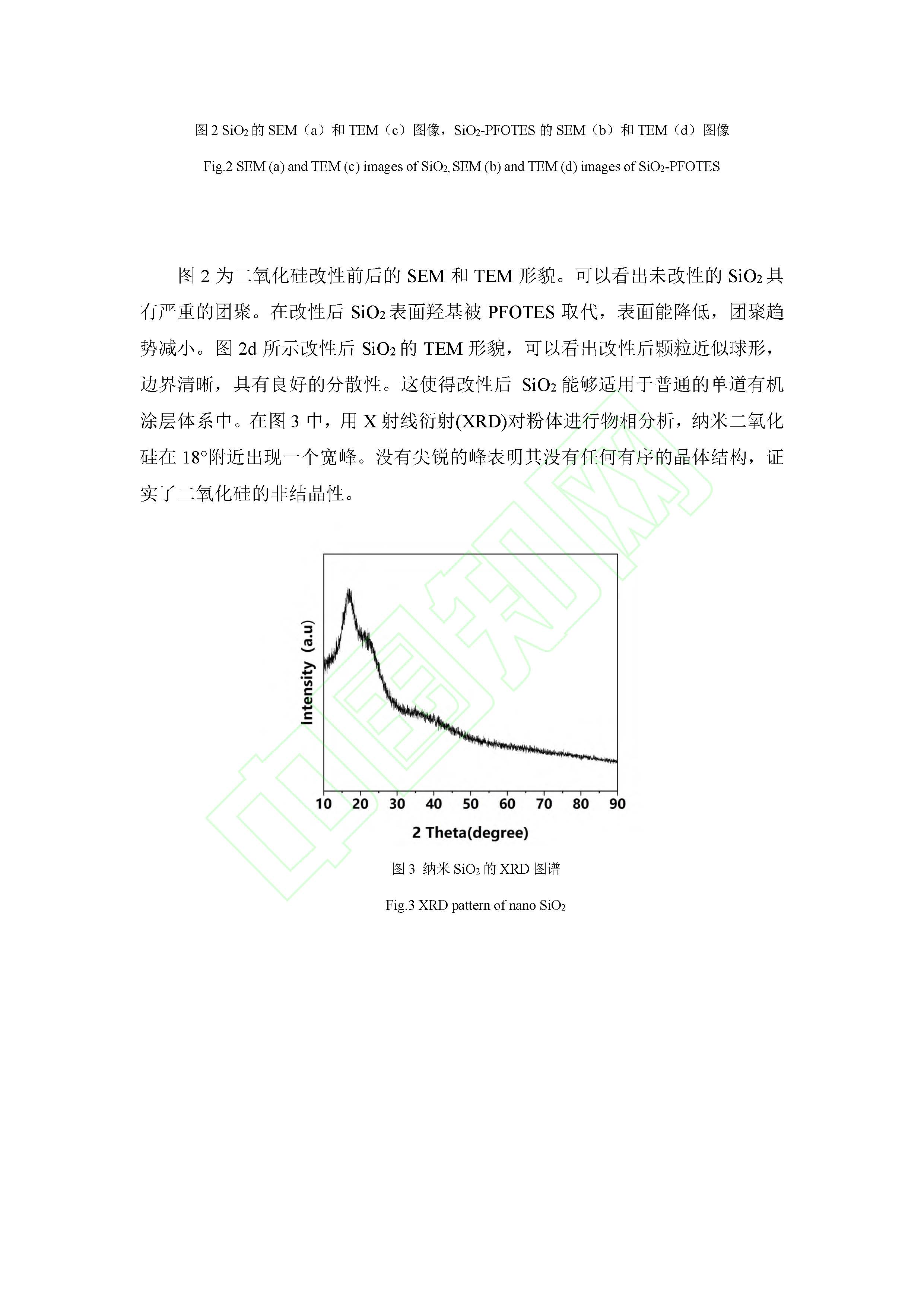 图2 $SiO_2$的SEM（a）和TEM（c）图像，$SiO_2$-PFOTES的SEM（b）和TEM（d）图像

Fig.2 SEM (a) and TEM (c) images of $SiO_2$, SEM (b) and TEM (d) images of $SiO_2$-PFOTES

图2为二氧化硅改性前后的SEM和TEM形貌。可以看出未改性的$SiO_2$具有严重的团聚。在改性后$SiO_2$表面羟基被PFOTES取代，表面能降低，团聚趋势减小。图2d所示改性后$SiO_2$的TEM形貌，可以看出改性后颗粒近似球形，边界清晰，具有良好的分散性。这使得改性后$SiO_2$能够适用于普通的单道有机涂层体系中。在图3中，用X射线衍射(XRD)对粉体进行物相分析，纳米二氧化硅在18°附近出现一个宽峰。没有尖锐的峰表明其没有任何有序的晶体结构，证实了二氧化硅的非结晶性。

Intensity (a.u)

10 20 30 40 50 60 70 80 90

2 Theta(degree)

图3 纳米$SiO_2$的XRD图谱

Fig.3 XRD pattern of nano $SiO_2$

中国知网